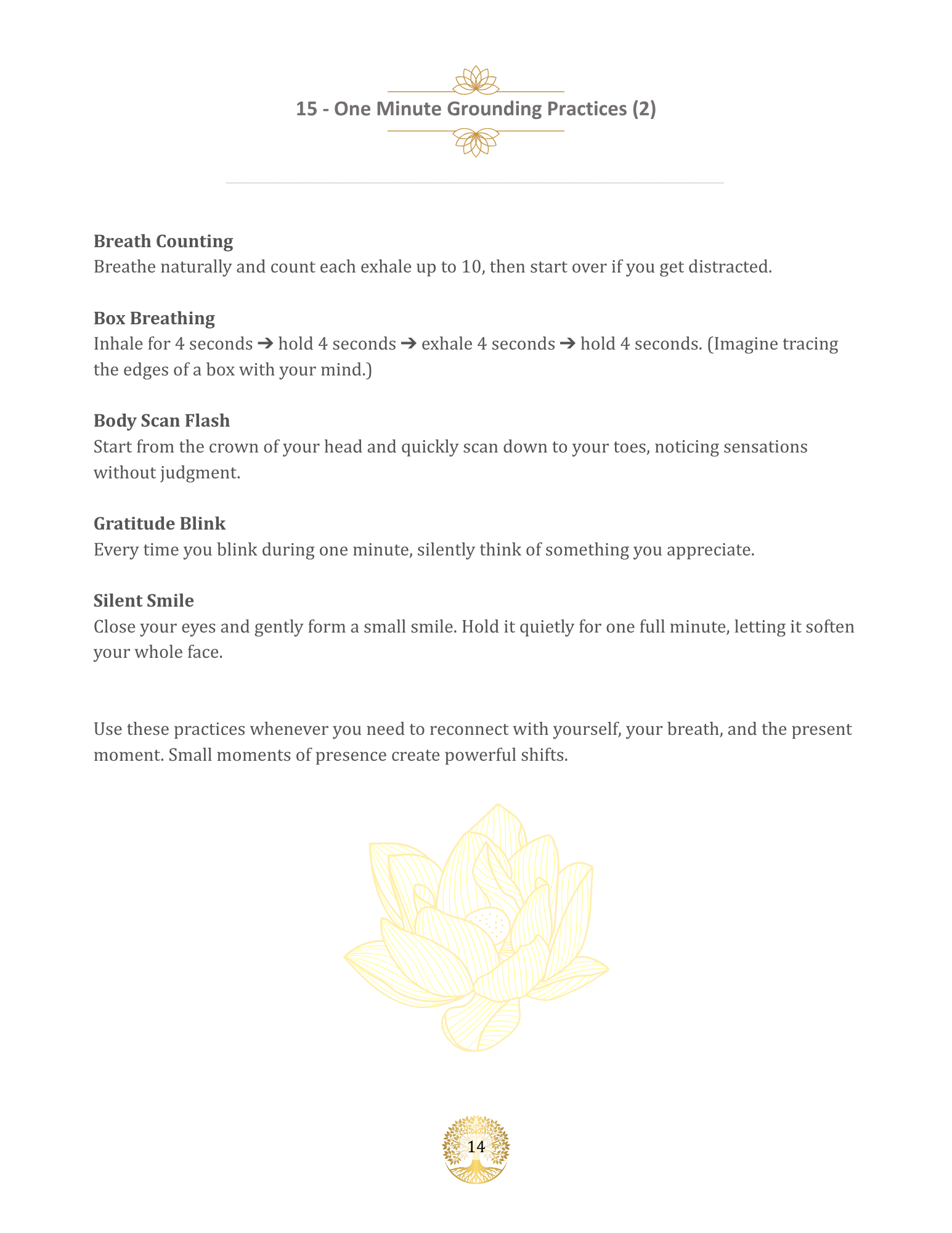 15 - One Minute Grounding Practices (2)

Breath Counting
Breathe naturally and count each exhale up to 10, then start over if you get distracted.

Box Breathing
Inhale for 4 seconds ➔ hold 4 seconds ➔ exhale 4 seconds ➔ hold 4 seconds. (Imagine tracing the edges of a box with your mind.)

Body Scan Flash
Start from the crown of your head and quickly scan down to your toes, noticing sensations without judgment.

Gratitude Blink
Every time you blink during one minute, silently think of something you appreciate.

Silent Smile
Close your eyes and gently form a small smile. Hold it quietly for one full minute, letting it soften your whole face.

Use these practices whenever you need to reconnect with yourself, your breath, and the present moment. Small moments of presence create powerful shifts.

14